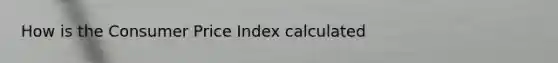 How is the Consumer Price Index calculated